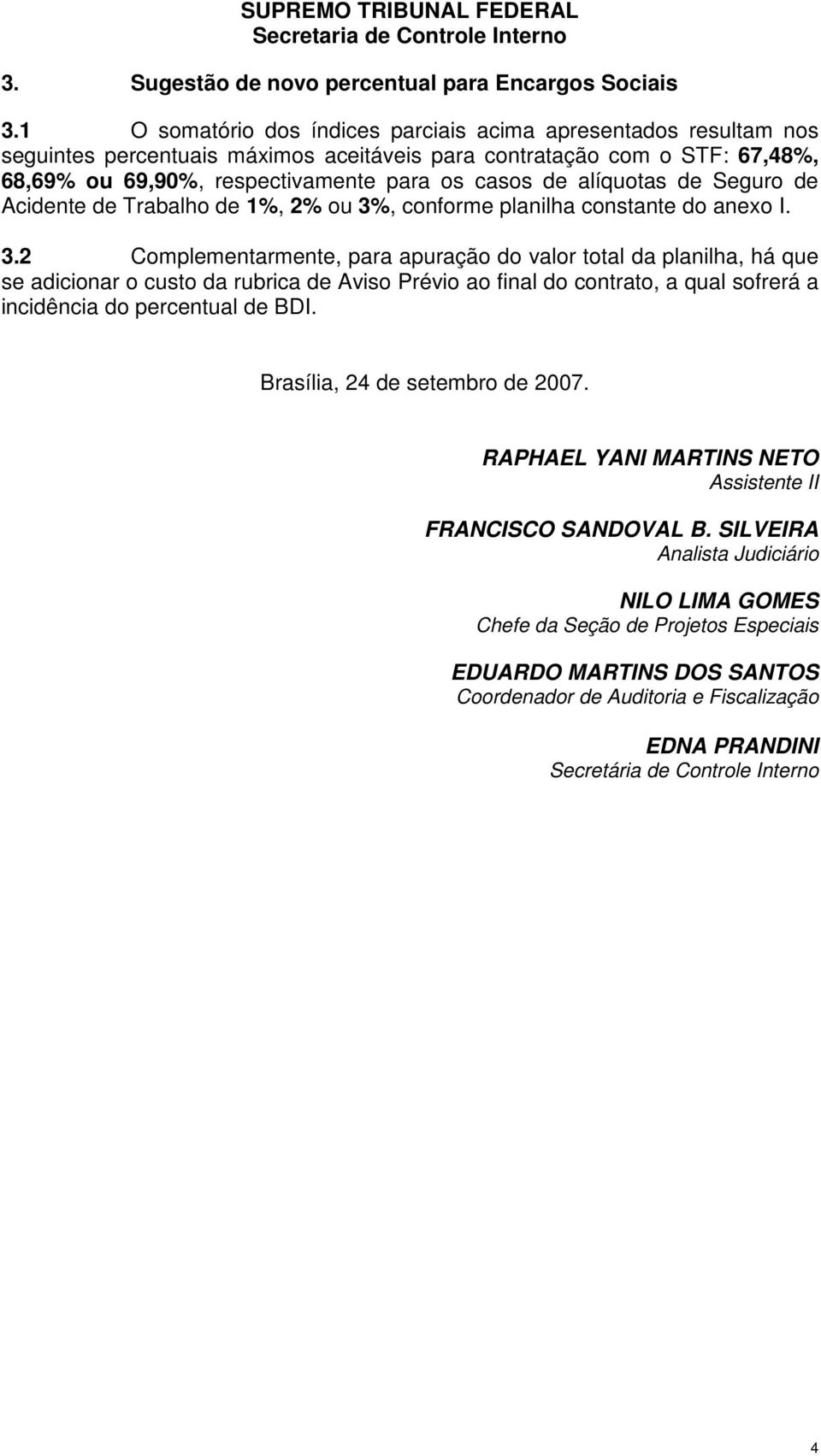 SUPREMO TRIBUNAL FEDERAL
Secretaria de Controle Interno

3. Sugestão de novo percentual para Encargos Sociais

3.1 O somatório dos índices parciais acima apresentados resultam nos seguintes percentuais máximos aceitáveis para contratação com o STF: 67,48%, 68,69% ou 69,90%, respectivamente para os casos de alíquotas de Seguro de Acidente de Trabalho de 1%, 2% ou 3%, conforme planilha constante do anexo I.

3.2 Complementarmente, para apuração do valor total da planilha, há que se adicionar o custo da rubrica de Aviso Prévio ao final do contrato, a qual sofrerá a incidência do percentual de BDI.

Brasília, 24 de setembro de 2007.

RAPHAEL YANI MARTINS NETO
Assistente II

FRANCISCO SANDOVAL B. SILVEIRA
Analista Judiciário

NILO LIMA GOMES
Chefe da Seção de Projetos Especiais

EDUARDO MARTINS DOS SANTOS
Coordenador de Auditoria e Fiscalização

EDNA PRANDINI
Secretária de Controle Interno

4